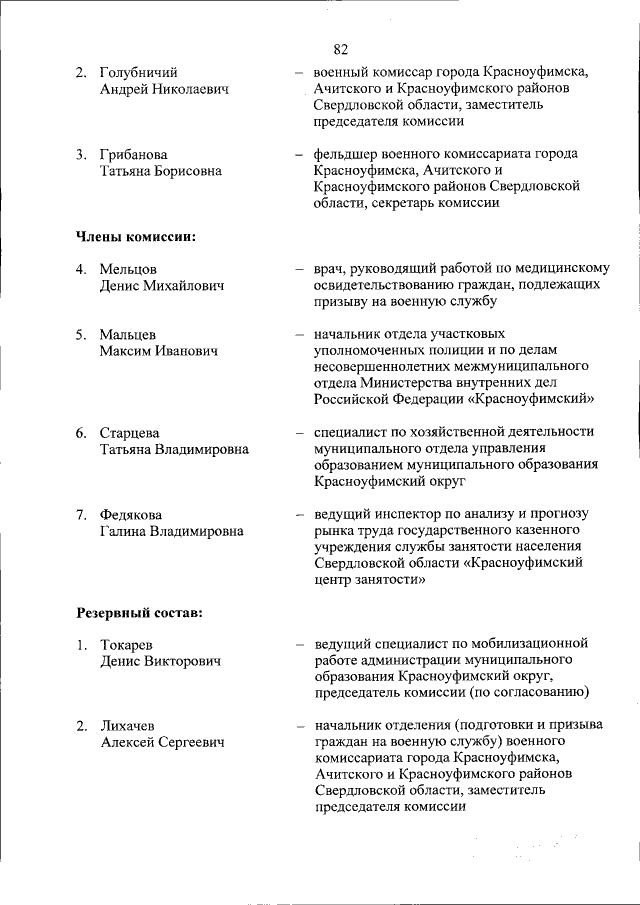 82

2. Голубничий Андрей Николаевич – военный комиссар города Красноуфимска, Ачитского и Красноуфимского районов Свердловской области, заместитель председателя комиссии

3. Грибанова Татьяна Борисовна – фельдшер военного комиссариата города Красноуфимска, Ачитского и Красноуфимского районов Свердловской области, секретарь комиссии

Члены комиссии:

4. Мельцов Денис Михайлович – врач, руководящий работой по медицинскому освидетельствованию граждан, подлежащих призыву на военную службу

5. Мальцев Максим Иванович – начальник отдела участковых уполномоченных полиции и по делам несовершеннолетних межмуниципального отдела Министерства внутренних дел Российской Федерации «Красноуфимский»

6. Старцева Татьяна Владимировна – специалист по хозяйственной деятельности муниципального отдела управления образованием муниципального образования Красноуфимский округ

7. Федякова Галина Владимировна – ведущий инспектор по анализу и прогнозу рынка труда государственного казенного учреждения службы занятости населения Свердловской области «Красноуфимский центр занятости»

Резервный состав:

1. Токарев Денис Викторович – ведущий специалист по мобилизационной работе администрации муниципального образования Красноуфимский округ, председатель комиссии (по согласованию)

2. Лихачев Алексей Сергеевич – начальник отделения (подготовки и призыва граждан на военную службу) военного комиссариата города Красноуфимска, Ачитского и Красноуфимского районов Свердловской области, заместитель председателя комиссии